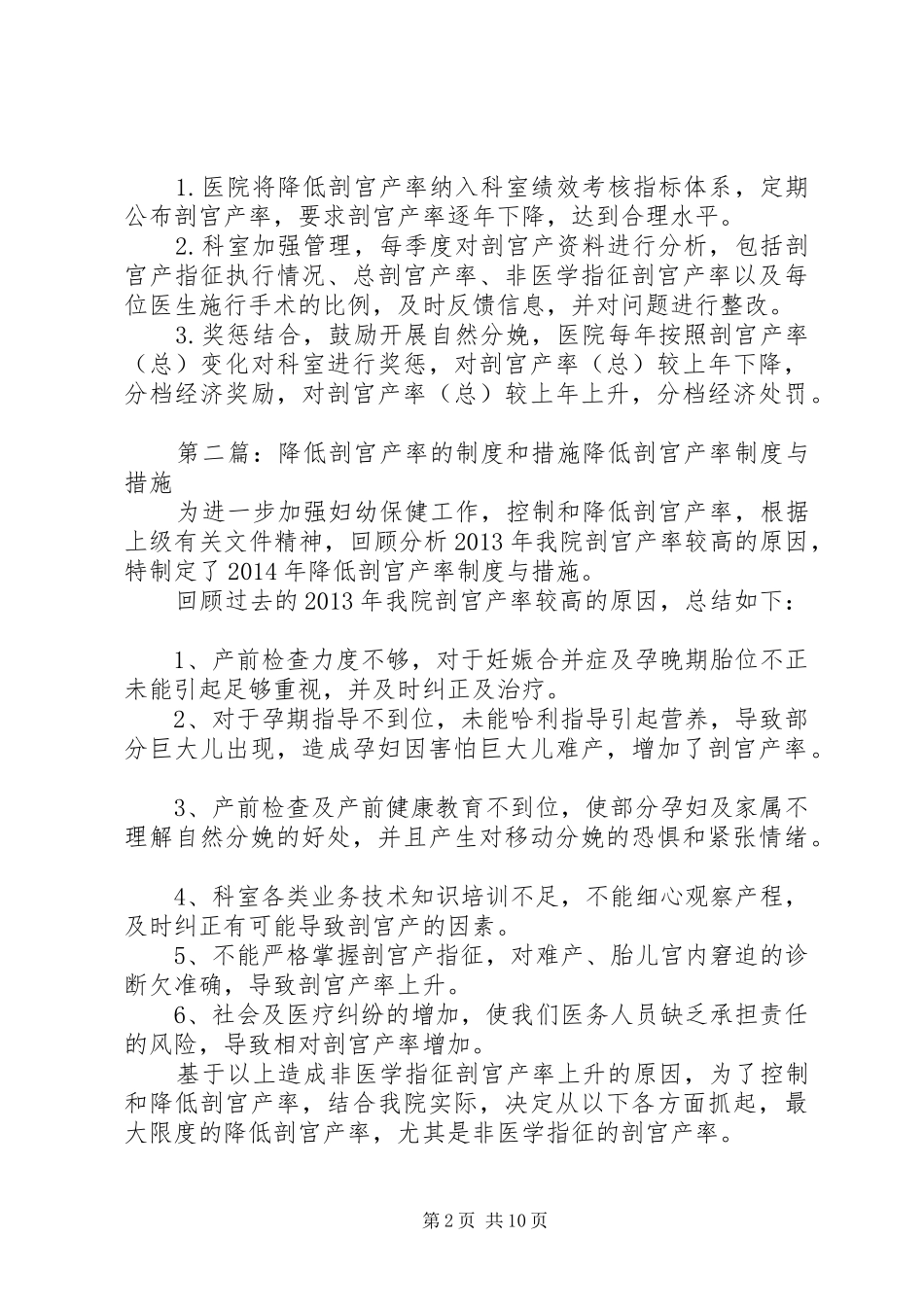 1. 医院将降低剖宫产率纳入科室绩效考核指标体系，定期公布剖宫产率，要求剖宫产率逐年下降，达到合理水平。

2. 科室加强管理，每季度对剖宫产资料进行分析，包括剖宫产指征执行情况、总剖宫产率、非医学指征剖宫产率以及每位医生施行手术的比例，及时反馈信息，并对问题进行整改。

3. 奖惩结合，鼓励开展自然分娩，医院每年按照剖宫产率（总）变化对科室进行奖惩，对剖宫产率（总）较上年下降，分档经济奖励，对剖宫产率（总）较上年上升，分档经济处罚。

第二篇：降低剖宫产率的制度和措施降低剖宫产率制度与措施

为进一步加强妇幼保健工作，控制和降低剖宫产率，根据上级有关文件精神，回顾分析 2013 年我院剖宫产率较高的原因，特制定了 2014 年降低剖宫产率制度与措施。

回顾过去的 2013 年我院剖宫产率较高的原因，总结如下：

1、产前检查力度不够，对于妊娠合并症及孕晚期胎位不正未能引起足够重视，并及时纠正及治疗。

2、对于孕期指导不到位，未能哈利指导引起营养，导致部分巨大儿出现，造成孕妇因害怕巨大儿难产，增加了剖宫产率。

3、产前检查及产前健康教育不到位，使部分孕妇及家属不理解自然分娩的好处，并且产生对移动分娩的恐惧和紧张情绪。

4、科室各类业务技术知识培训不足，不能细心观察产程，及时纠正有可能导致剖宫产的因素。

5、不能严格掌握剖宫产指征，对难产、胎儿宫内窘迫的诊断欠准确，导致剖宫产率上升。

6、社会及医疗纠纷的增加，使我们医务人员缺乏承担责任的风险，导致相对剖宫产率增加。

基于以上造成非医学指征剖宫产率上升的原因，为了控制和降低剖宫产率，结合我院实际，决定从以下各方面抓起，最大限度的降低剖宫产率，尤其是非医学指征的剖宫产率。

第 2 页 共 10 页